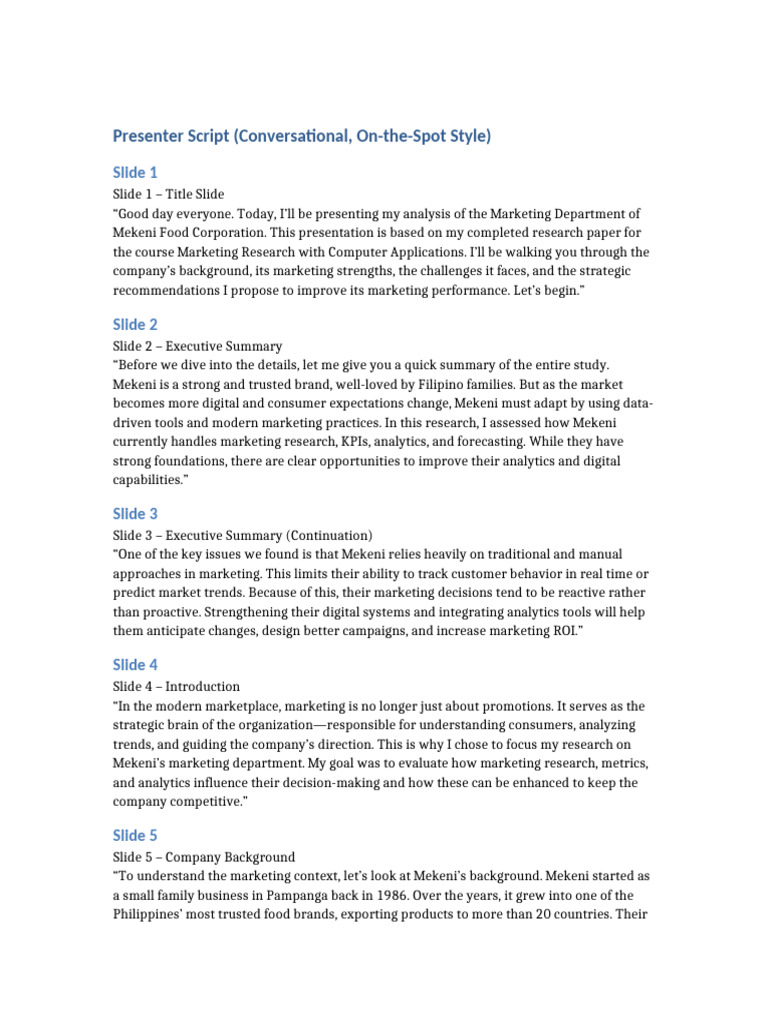 Presenter Script (Conversational, On-the-Spot Style)

Slide 1

Slide 1 – Title Slide
"Good day everyone. Today, I'll be presenting my analysis of the Marketing Department of Mekeni Food Corporation. This presentation is based on my completed research paper for the course Marketing Research with Computer Applications. I'll be walking you through the company's background, its marketing strengths, the challenges it faces, and the strategic recommendations I propose to improve its marketing performance. Let's begin."

Slide 2

Slide 2 – Executive Summary
"Before we dive into the details, let me give you a quick summary of the entire study. Mekeni is a strong and trusted brand, well-loved by Filipino families. But as the market becomes more digital and consumer expectations change, Mekeni must adapt by using data-driven tools and modern marketing practices. In this research, I assessed how Mekeni currently handles marketing research, KPIs, analytics, and forecasting. While they have strong foundations, there are clear opportunities to improve their analytics and digital capabilities."

Slide 3

Slide 3 – Executive Summary (Continuation)
"One of the key issues we found is that Mekeni relies heavily on traditional and manual approaches in marketing. This limits their ability to track customer behavior in real time or predict market trends. Because of this, their marketing decisions tend to be reactive rather than proactive. Strengthening their digital systems and integrating analytics tools will help them anticipate changes, design better campaigns, and increase marketing ROI."

Slide 4

Slide 4 – Introduction
"In the modern marketplace, marketing is no longer just about promotions. It serves as the strategic brain of the organization—responsible for understanding consumers, analyzing trends, and guiding the company's direction. This is why I chose to focus my research on Mekeni's marketing department. My goal was to evaluate how marketing research, metrics, and analytics influence their decision-making and how these can be enhanced to keep the company competitive."

Slide 5

Slide 5 – Company Background
"To understand the marketing context, let's look at Mekeni's background. Mekeni started as a small family business in Pampanga back in 1986. Over the years, it grew into one of the Philippines' most trusted food brands, exporting products to more than 20 countries. Their